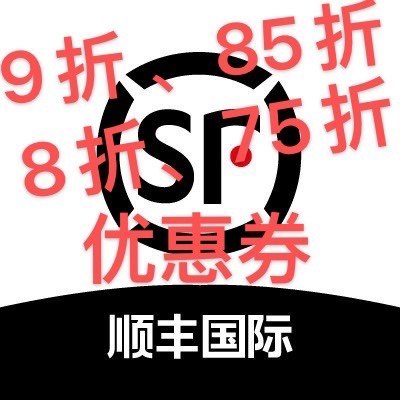 9折、85折
8折、75折
SF
优惠券
顺丰国际